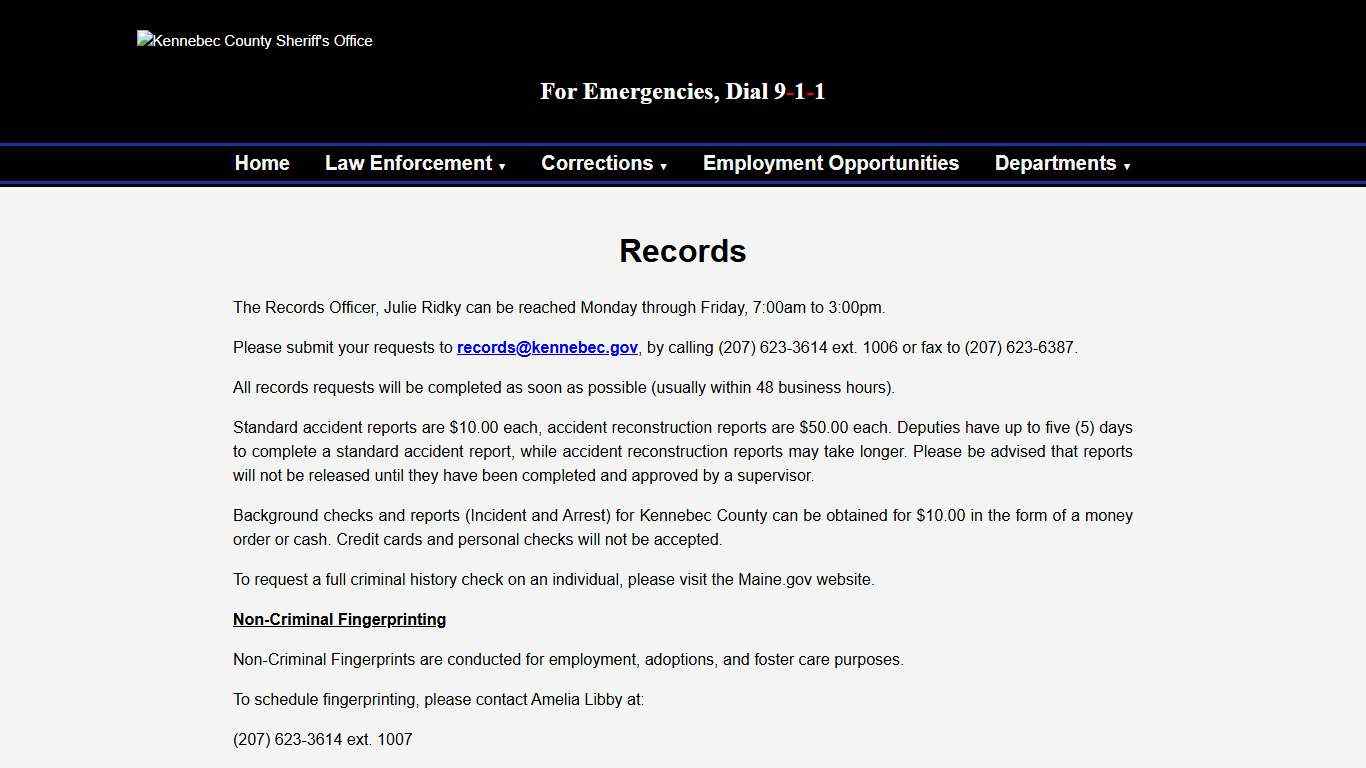 Kennebec County Sheriff's Office

For Emergencies, Dial 9-1-1

Home Law Enforcement ▾ Corrections ▾ Employment Opportunities Departments ▾

Records

The Records Officer, Julie Ridky can be reached Monday through Friday, 7:00am to 3:00pm.

Please submit your requests to records@kennebec.gov, by calling (207) 623-3614 ext. 1006 or fax to (207) 623-6387.

All records requests will be completed as soon as possible (usually within 48 business hours).

Standard accident reports are $10.00 each, accident reconstruction reports are $50.00 each. Deputies have up to five (5) days to complete a standard accident report, while accident reconstruction reports may take longer. Please be advised that reports will not be released until they have been completed and approved by a supervisor.

Background checks and reports (Incident and Arrest) for Kennebec County can be obtained for $10.00 in the form of a money order or cash. Credit cards and personal checks will not be accepted.

To request a full criminal history check on an individual, please visit the Maine.gov website.

Non-Criminal Fingerprinting

Non-Criminal Fingerprints are conducted for employment, adoptions, and foster care purposes.

To schedule fingerprinting, please contact Amelia Libby at:

(207) 623-3614 ext. 1007